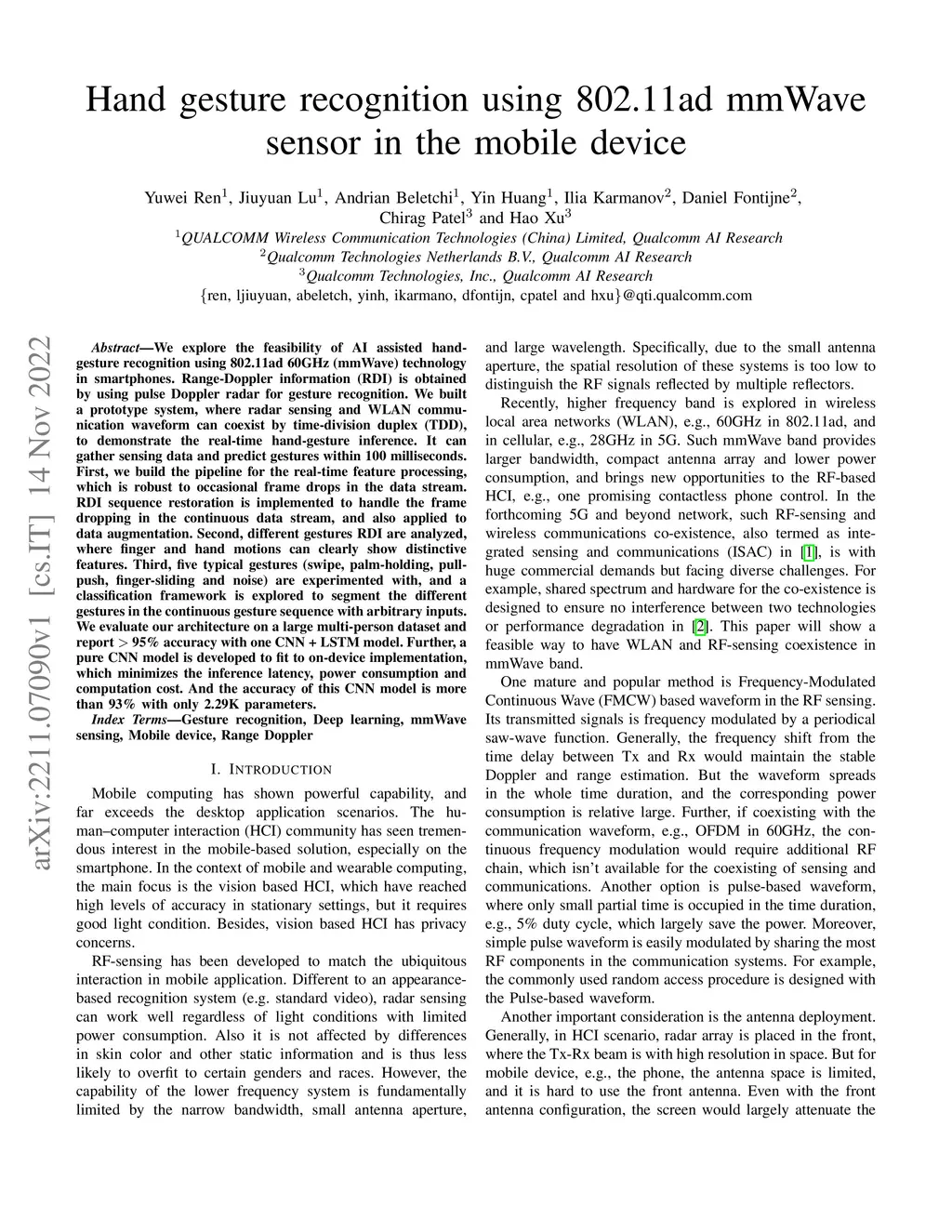 Hand gesture recognition using 802.11ad mmWave sensor in the mobile device

Yuwei Ren$^1$, Jiuyuan Lu$^1$, Andrian Beletchi$^1$, Yin Huang$^1$, Ilia Karmanov$^2$, Daniel Fontijne$^2$, Chirag Patel$^3$ and Hao Xu$^3$
$^1$QUALCOMM Wireless Communication Technologies (China) Limited, Qualcomm AI Research
$^2$Qualcomm Technologies Netherlands B.V., Qualcomm AI Research
$^3$Qualcomm Technologies, Inc., Qualcomm AI Research
{ren, ljiuyuan, abeletch, yinh, ikarmano, dfontijn, cpatel and hxu}@qti.qualcomm.com

arXiv:2211.07090v1 [cs.IT] 14 Nov 2022

Abstract—We explore the feasibility of AI assisted hand-gesture recognition using 802.11ad 60GHz (mmWave) technology in smartphones. Range-Doppler information (RDI) is obtained by using pulse Doppler radar for gesture recognition. We built a prototype system, where radar sensing and WLAN communication waveform can coexist by time-division duplex (TDD), to demonstrate the real-time hand-gesture inference. It can gather sensing data and predict gestures within 100 milliseconds. First, we build the pipeline for the real-time feature processing, which is robust to occasional frame drops in the data stream. RDI sequence restoration is implemented to handle the frame dropping in the continuous data stream, and also applied to data augmentation. Second, different gestures RDI are analyzed, where finger and hand motions can clearly show distinctive features. Third, five typical gestures (swipe, palm-holding, pull-push, finger-sliding and noise) are experimented with, and a classification framework is explored to segment the different gestures in the continuous gesture sequence with arbitrary inputs. We evaluate our architecture on a large multi-person dataset and report > 95% accuracy with one CNN + LSTM model. Further, a pure CNN model is developed to fit to on-device implementation, which minimizes the inference latency, power consumption and computation cost. And the accuracy of this CNN model is more than 93% with only 2.29K parameters.

Index Terms—Gesture recognition, Deep learning, mmWave sensing, Mobile device, Range Doppler

I. INTRODUCTION

Mobile computing has shown powerful capability, and far exceeds the desktop application scenarios. The human–computer interaction (HCI) community has seen tremendous interest in the mobile-based solution, especially on the smartphone. In the context of mobile and wearable computing, the main focus is the vision based HCI, which have reached high levels of accuracy in stationary settings, but it requires good light condition. Besides, vision based HCI has privacy concerns.

RF-sensing has been developed to match the ubiquitous interaction in mobile application. Different to an appearance-based recognition system (e.g. standard video), radar sensing can work well regardless of light conditions with limited power consumption. Also it is not affected by differences in skin color and other static information and is thus less likely to overfit to certain genders and races. However, the capability of the lower frequency system is fundamentally limited by the narrow bandwidth, small antenna aperture, and large wavelength. Specifically, due to the small antenna aperture, the spatial resolution of these systems is too low to distinguish the RF signals reflected by multiple reflectors.

Recently, higher frequency band is explored in wireless local area networks (WLAN), e.g., 60GHz in 802.11ad, and in cellular, e.g., 28GHz in 5G. Such mmWave band provides larger bandwidth, compact antenna array and lower power consumption, and brings new opportunities to the RF-based HCI, e.g., one promising contactless phone control. In the forthcoming 5G and beyond network, such RF-sensing and wireless communications co-existence, also termed as integrated sensing and communications (ISAC) in [1], is with huge commercial demands but facing diverse challenges. For example, shared spectrum and hardware for the co-existence is designed to ensure no interference between two technologies or performance degradation in [2]. This paper will show a feasible way to have WLAN and RF-sensing coexistence in mmWave band.

One mature and popular method is Frequency-Modulated Continuous Wave (FMCW) based waveform in the RF sensing. Its transmitted signals is frequency modulated by a periodical saw-wave function. Generally, the frequency shift from the time delay between Tx and Rx would maintain the stable Doppler and range estimation. But the waveform spreads in the whole time duration, and the corresponding power consumption is relative large. Further, if coexisting with the communication waveform, e.g., OFDM in 60GHz, the continuous frequency modulation would require additional RF chain, which isn't available for the coexisting of sensing and communications. Another option is pulse-based waveform, where only small partial time is occupied in the time duration, e.g., 5% duty cycle, which largely save the power. Moreover, simple pulse waveform is easily modulated by sharing the most RF components in the communication systems. For example, the commonly used random access procedure is designed with the Pulse-based waveform.

Another important consideration is the antenna deployment. Generally, in HCI scenario, radar array is placed in the front, where the Tx-Rx beam is with high resolution in space. But for mobile device, e.g., the phone, the antenna space is limited, and it is hard to use the front antenna. Even with the front antenna configuration, the screen would largely attenuate the